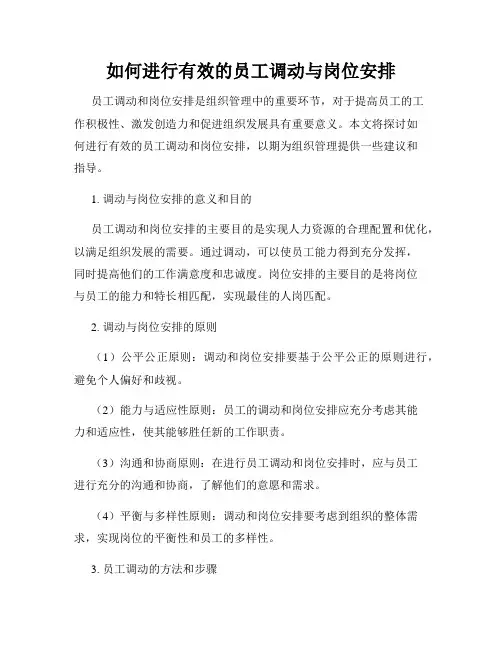 如何进行有效的员工调动与岗位安排

员工调动和岗位安排是组织管理中的重要环节，对于提高员工的工作积极性、激发创造力和促进组织发展具有重要意义。本文将探讨如何进行有效的员工调动和岗位安排，以期为组织管理提供一些建议和指导。

1. 调动与岗位安排的意义和目的

员工调动和岗位安排的主要目的是实现人力资源的合理配置和优化，以满足组织发展的需要。通过调动，可以使员工能力得到充分发挥，同时提高他们的工作满意度和忠诚度。岗位安排的主要目的是将岗位与员工的能力和特长相匹配，实现最佳的人岗匹配。

2. 调动与岗位安排的原则

（1）公平公正原则：调动和岗位安排要基于公平公正的原则进行，避免个人偏好和歧视。

（2）能力与适应性原则：员工的调动和岗位安排应充分考虑其能力和适应性，使其能够胜任新的工作职责。

（3）沟通和协商原则：在进行员工调动和岗位安排时，应与员工进行充分的沟通和协商，了解他们的意愿和需求。

（4）平衡与多样性原则：调动和岗位安排要考虑到组织的整体需求，实现岗位的平衡性和员工的多样性。

3. 员工调动的方法和步骤